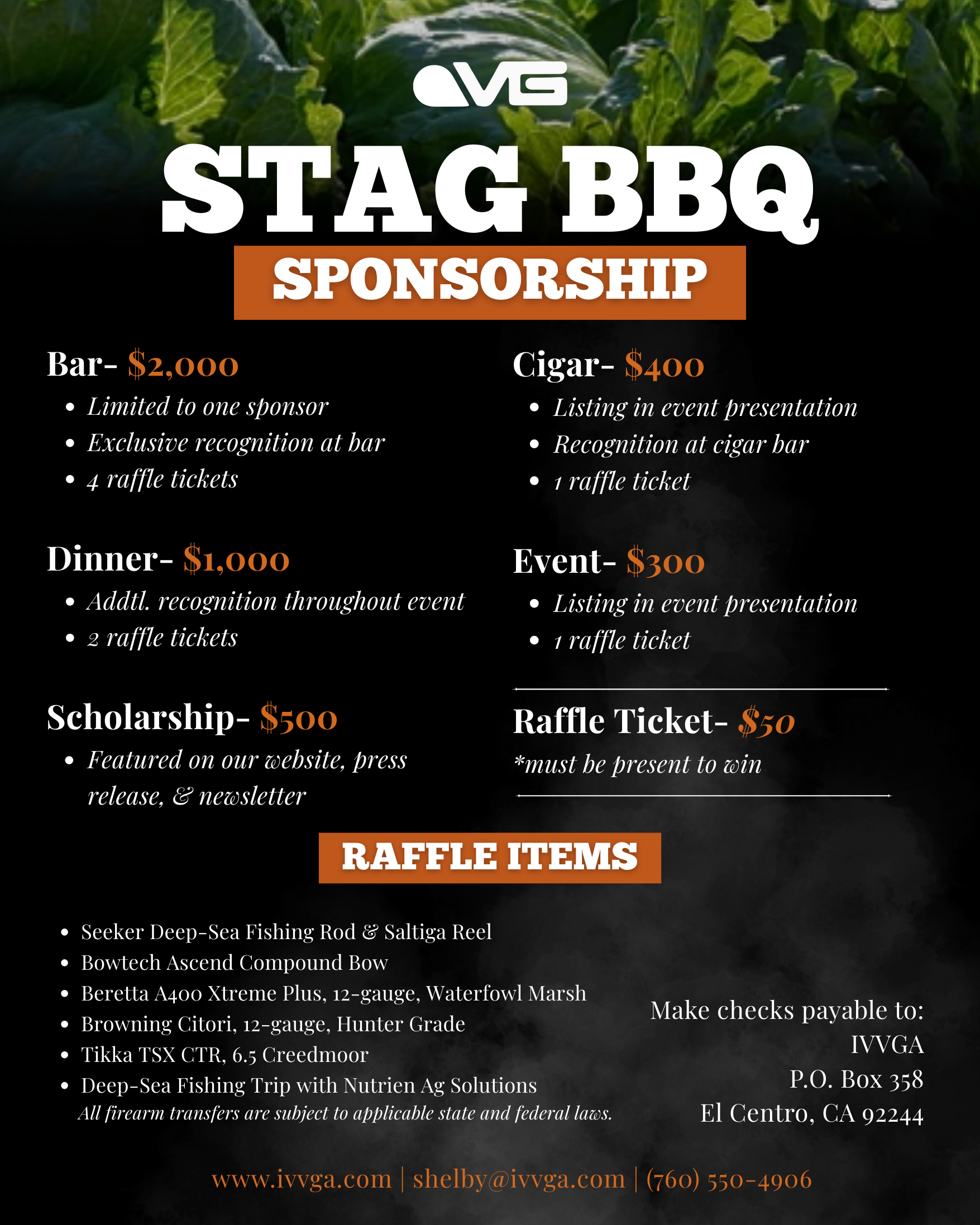 VG

STAG BBQ

SPONSORSHIP

Bar- $2,000
• Limited to one sponsor
• Exclusive recognition at bar
• 4 raffle tickets

Dinner- $1,000
• Addtl. recognition throughout event
• 2 raffle tickets

Scholarship- $500
• Featured on our website, press release, & newsletter

Cigar- $400
• Listing in event presentation
• Recognition at cigar bar
• 1 raffle ticket

Event- $300
• Listing in event presentation
• 1 raffle ticket

Raffle Ticket- $50
*must be present to win

RAFFLE ITEMS

• Seeker Deep-Sea Fishing Rod & Saltiga Reel
• Bowtech Ascend Compound Bow
• Beretta A400 Xtreme Plus, 12-gauge, Waterfowl Marsh
• Browning Citori, 12-gauge, Hunter Grade
• Tikka TSX CTR, 6.5 Creedmoor
• Deep-Sea Fishing Trip with Nutrien Ag Solutions
All firearm transfers are subject to applicable state and federal laws.

Make checks payable to:
IVVGA
P.O. Box 358
El Centro, CA 92244

www.ivvga.com | shelby@ivvga.com | (760) 550-4906